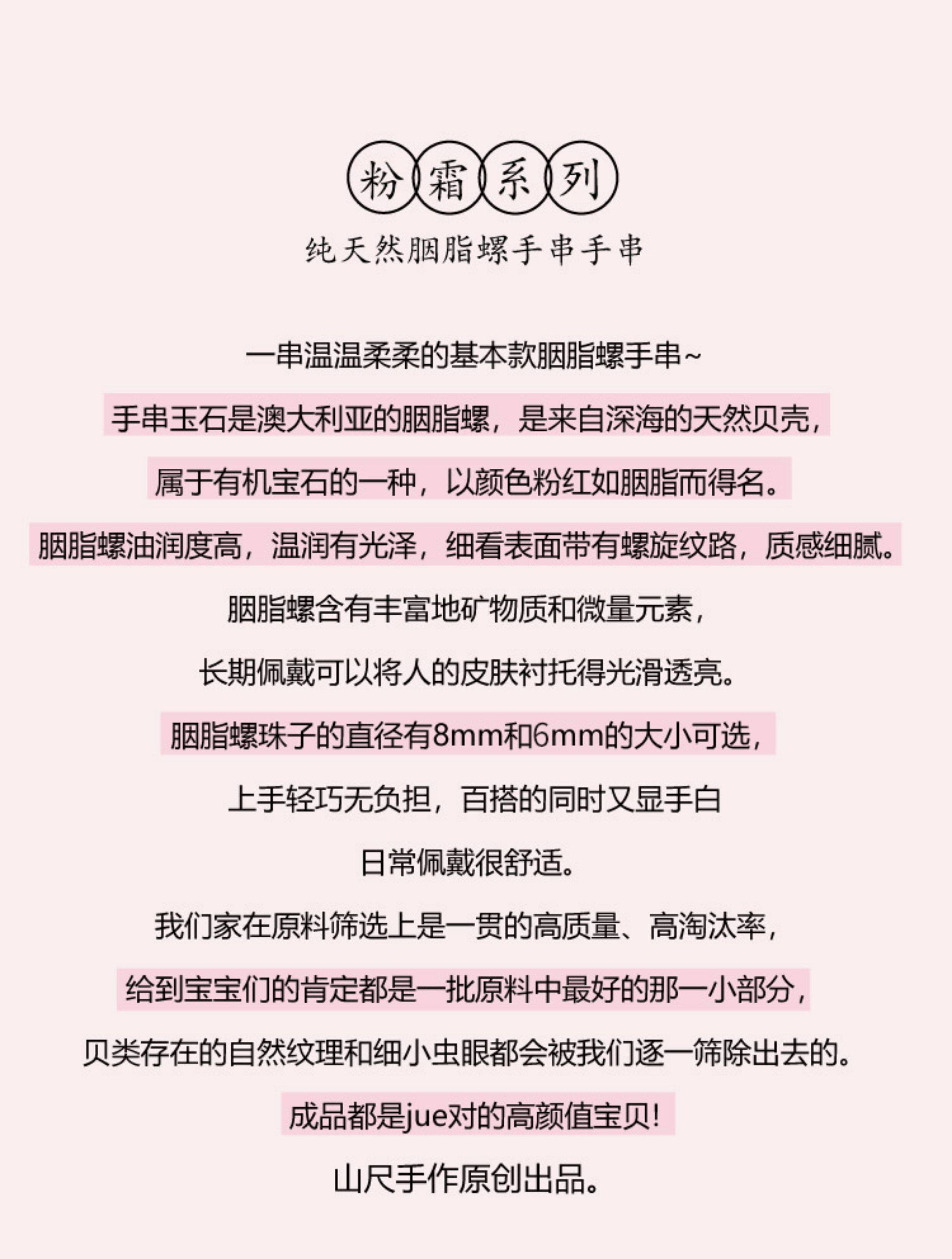 粉霜系列

纯天然胭脂螺手串手串

一串温温柔柔的基本款胭脂螺手串~

手串玉石是澳大利亚的胭脂螺，是来自深海的天然贝壳，

属于有机宝石的一种，以颜色粉红如胭脂而得名。

胭脂螺油润度高，温润有光泽，细看表面带有螺旋纹路，质感细腻。

胭脂螺含有丰富地矿物质和微量元素，

长期佩戴可以将人的皮肤衬托得光滑透亮。

胭脂螺珠子的直径有8mm和6mm的大小可选，

上手轻巧无负担，百搭的同时又显手白

日常佩戴很舒适。

我们家在原料筛选上是一贯的高质量、高淘汰率，

给到宝宝们的肯定都是一批原料中最好的那一小部分，

贝类存在的自然纹理和细小虫眼都会被我们逐一筛除出去的。

成品都是jue对的高颜值宝贝!

山尺手作原创出品。